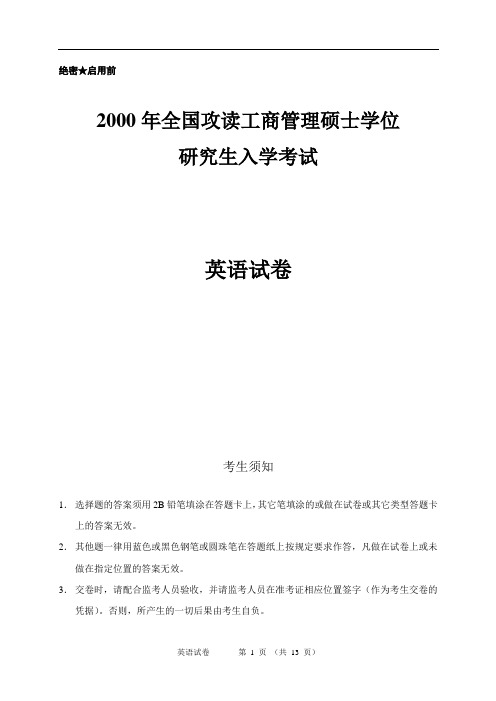 绝密★启用前

2000 年全国攻读工商管理硕士学位
研究生入学考试

英语试卷

考生须知

1. 选择题的答案须用 2B 铅笔填涂在答题卡上，其它笔填涂的或做在试卷或其它类型答题卡上的答案无效。

2. 其他题一律用蓝色或黑色钢笔或圆珠笔在答题纸上按规定要求作答，凡做在试卷上或未做在指定位置的答案无效。

3. 交卷时，请配合监考人员验收，并请监考人员在准考证相应位置签字（作为考生交卷的凭据）。否则，所产生的一切后果由考生自负。

英语试卷 第 1 页 （共 13 页）